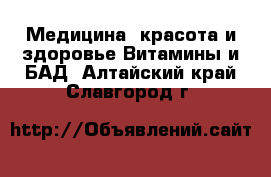 Медицина  красота и здоровье Витамины и БАД  Алтайский край Славгород г

http://Объявлений.сайт